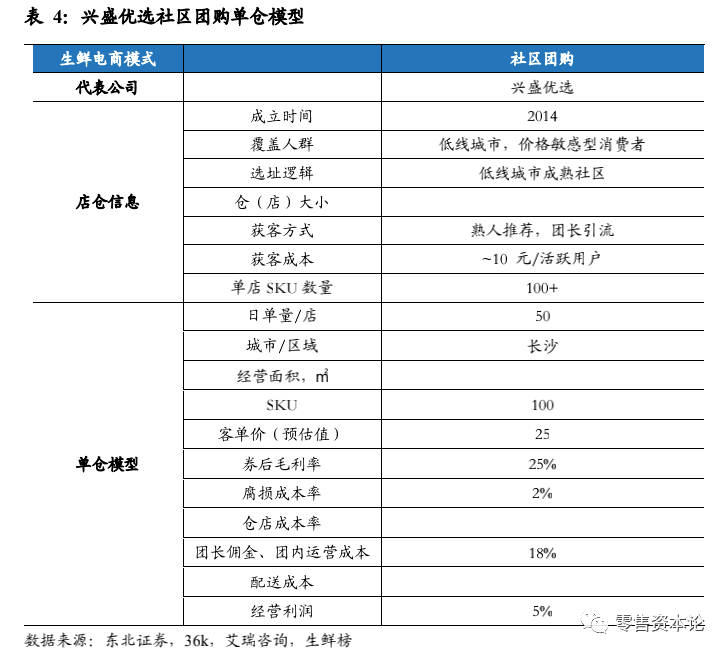 表 4：兴盛优选社区团购单仓模型

| 生鲜电商模式 | | 社区团购 |
|---|---|---|
| 代表公司 | | 兴盛优选 |
| 店仓信息 | 成立时间 | 2014 |
| | 覆盖人群 | 低线城市，价格敏感型消费者 |
| | 选址逻辑 | 低线城市成熟社区 |
| | 仓（店）大小 | |
| | 获客方式 | 熟人推荐，团长引流 |
| | 获客成本 | ~10 元/活跃用户 |
| | 单店 SKU 数量 | 100+ |
| 单仓模型 | 日单量/店 | 50 |
| | 城市/区域 | 长沙 |
| | 经营面积，㎡ | |
| | SKU | 100 |
| | 客单价（预估值） | 25 |
| | 券后毛利率 | 25% |
| | 腐损成本率 | 2% |
| | 仓店成本率 | |
| | 团长佣金、团内运营成本 | 18% |
| | 配送成本 | |
| | 经营利润 | 5% |

数据来源：东北证券，36k，艾瑞咨询，生鲜榜

零售资本论